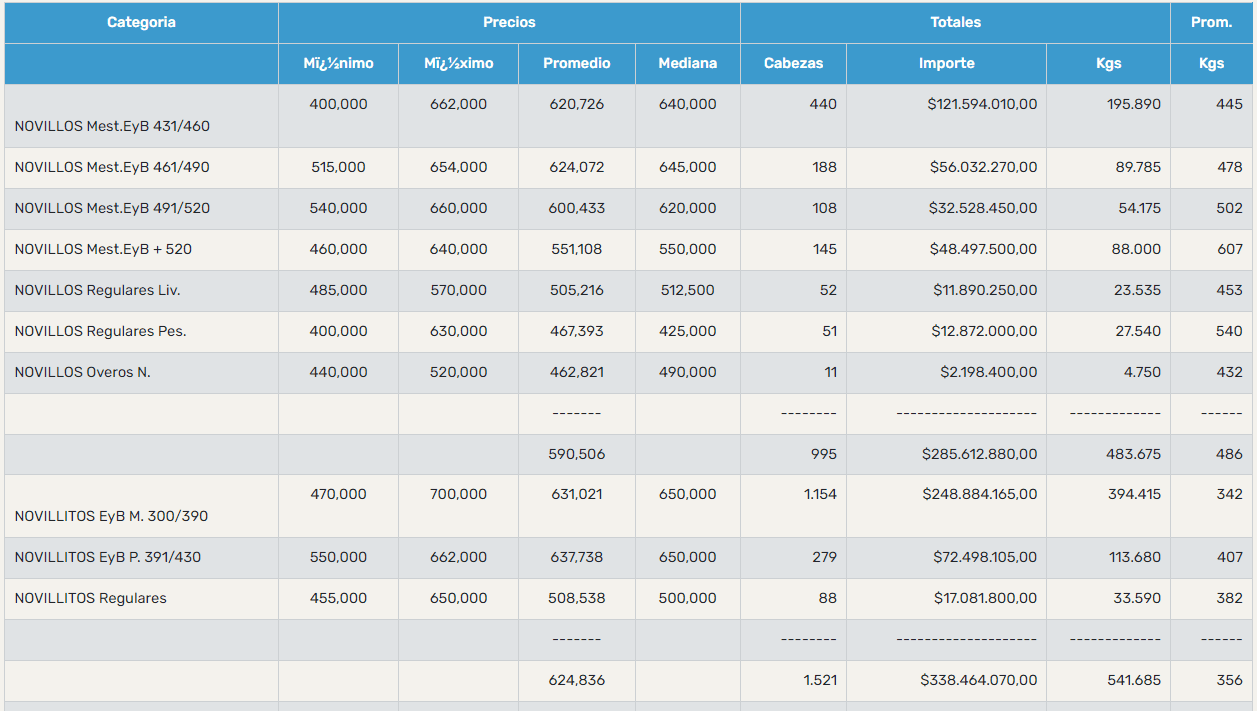 | Categoria | Precios | | | | Totales | | | Prom. |
|---|---|---|---|---|---|---|---|---|
| | Mï¿½nimo | Mï¿½ximo | Promedio | Mediana | Cabezas | Importe | Kgs | Kgs |
| NOVILLOS Mest.EyB 431/460 | 400,000 | 662,000 | 620,726 | 640,000 | 440 | $121.594.010,00 | 195.890 | 445 |
| NOVILLOS Mest.EyB 461/490 | 515,000 | 654,000 | 624,072 | 645,000 | 188 | $56.032.270,00 | 89.785 | 478 |
| NOVILLOS Mest.EyB 491/520 | 540,000 | 660,000 | 600,433 | 620,000 | 108 | $32.528.450,00 | 54.175 | 502 |
| NOVILLOS Mest.EyB + 520 | 460,000 | 640,000 | 551,108 | 550,000 | 145 | $48.497.500,00 | 88.000 | 607 |
| NOVILLOS Regulares Liv. | 485,000 | 570,000 | 505,216 | 512,500 | 52 | $11.890.250,00 | 23.535 | 453 |
| NOVILLOS Regulares Pes. | 400,000 | 630,000 | 467,393 | 425,000 | 51 | $12.872.000,00 | 27.540 | 540 |
| NOVILLOS Overos N. | 440,000 | 520,000 | 462,821 | 490,000 | 11 | $2.198.400,00 | 4.750 | 432 |
| | | | ------- | | -------- | -------------------- | ------------- | ------ |
| | | | 590,506 | | 995 | $285.612.880,00 | 483.675 | 486 |
| NOVILLITOS EyB M. 300/390 | 470,000 | 700,000 | 631,021 | 650,000 | 1.154 | $248.884.165,00 | 394.415 | 342 |
| NOVILLITOS EyB P. 391/430 | 550,000 | 662,000 | 637,738 | 650,000 | 279 | $72.498.105,00 | 113.680 | 407 |
| NOVILLITOS Regulares | 455,000 | 650,000 | 508,538 | 500,000 | 88 | $17.081.800,00 | 33.590 | 382 |
| | | | ------- | | -------- | -------------------- | ------------- | ------ |
| | | | 624,836 | | 1.521 | $338.464.070,00 | 541.685 | 356 |